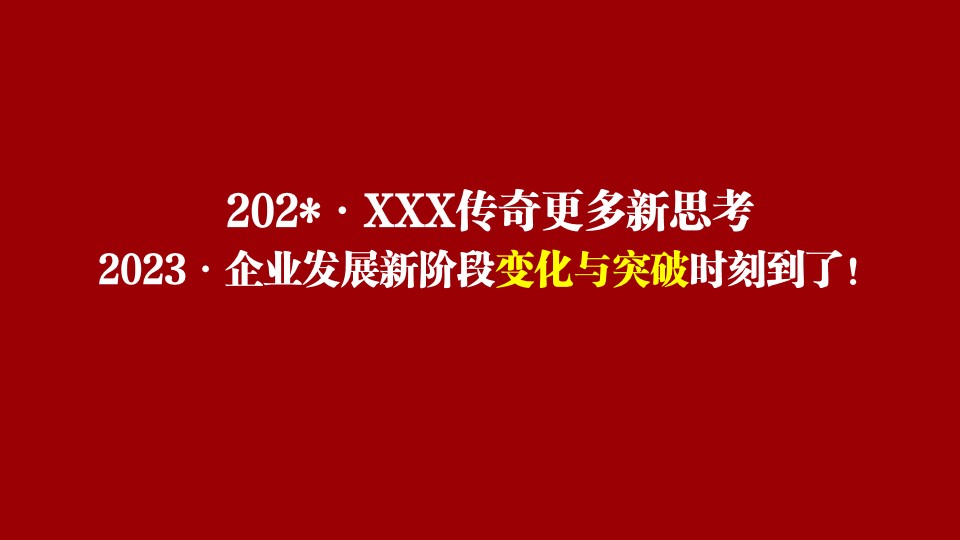 202*·XXX传奇更多新思考
2023·企业发展新阶段变化与突破时刻到了！